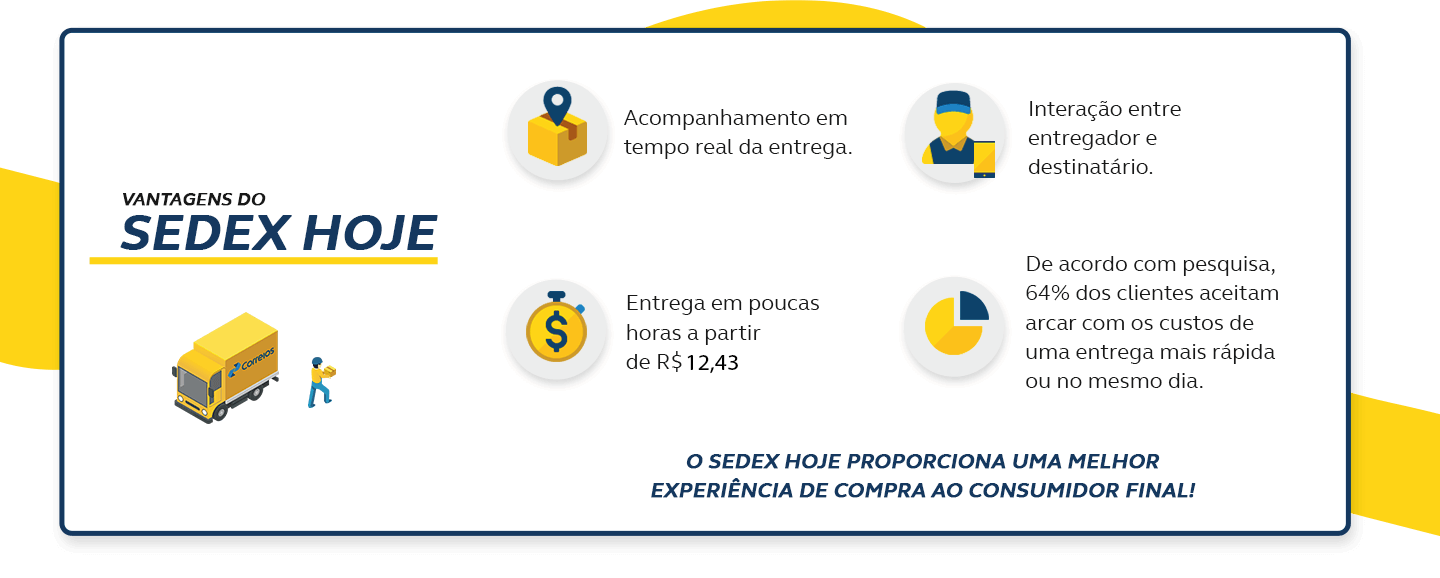 VANTAGENS DO
SEDEX HOJE

Correios

Acompanhamento em tempo real da entrega.

Interação entre entregador e destinatário.

Entrega em poucas horas a partir de R$ 12,43

De acordo com pesquisa, 64% dos clientes aceitam arcar com os custos de uma entrega mais rápida ou no mesmo dia.

O SEDEX HOJE PROPORCIONA UMA MELHOR EXPERIÊNCIA DE COMPRA AO CONSUMIDOR FINAL!